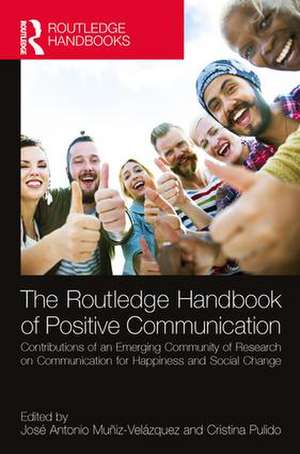 ROUTLEDGE
ROUTLEDGE HANDBOOKS

The Routledge Handbook of Positive Communication

Contributions of an Emerging Community of Research on Communication for Happiness and Social Change

Edited by
José Antonio Muñiz-Velázquez and Cristina Pulido